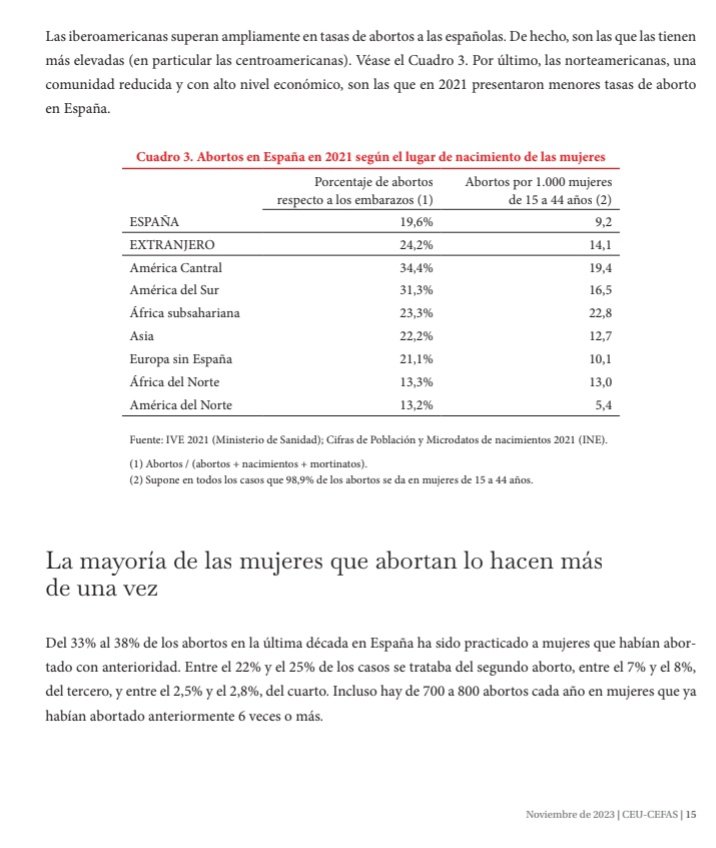 Las iberoamericanas superan ampliamente en tasas de abortos a las españolas. De hecho, son las que las tienen más elevadas (en particular las centroamericanas). Véase el Cuadro 3. Por último, las norteamericanas, una comunidad reducida y con alto nivel económico, son las que en 2021 presentaron menores tasas de aborto en España.

Cuadro 3. Abortos en España en 2021 según el lugar de nacimiento de las mujeres

| | Porcentaje de abortos respecto a los embarazos (1) | Abortos por 1.000 mujeres de 15 a 44 años (2) |
|---|---|---|
| ESPAÑA | 19,6% | 9,2 |
| EXTRANJERO | 24,2% | 14,1 |
| América Cantral | 34,4% | 19,4 |
| América del Sur | 31,3% | 16,5 |
| África subsahariana | 23,3% | 22,8 |
| Asia | 22,2% | 12,7 |
| Europa sin España | 21,1% | 10,1 |
| África del Norte | 13,3% | 13,0 |
| América del Norte | 13,2% | 5,4 |

Fuente: IVE 2021 (Ministerio de Sanidad); Cifras de Población y Microdatos de nacimientos 2021 (INE).

(1) Abortos / (abortos + nacimientos + mortinatos).
(2) Supone en todos los casos que 98,9% de los abortos se da en mujeres de 15 a 44 años.

La mayoría de las mujeres que abortan lo hacen más de una vez

Del 33% al 38% de los abortos en la última década en España ha sido practicado a mujeres que habían abortado con anterioridad. Entre el 22% y el 25% de los casos se trataba del segundo aborto, entre el 7% y el 8%, del tercero, y entre el 2,5% y el 2,8%, del cuarto. Incluso hay de 700 a 800 abortos cada año en mujeres que ya habían abortado anteriormente 6 veces o más.

Noviembre de 2023 | CEU-CEFAS | 15